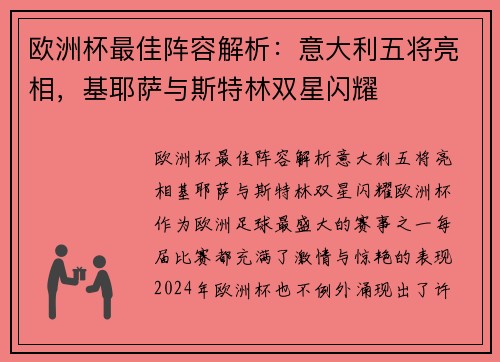 欧洲杯最佳阵容解析：意大利五将亮相，基耶萨与斯特林双星闪耀

欧洲杯最佳阵容解析意大利五将亮相基耶萨与斯特林双星闪耀欧洲杯作为欧洲足球最盛大的赛事之一每届比赛都充满了激情与惊艳的表现2024年欧洲杯也不例外涌现出了许